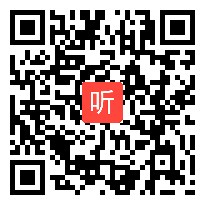 听